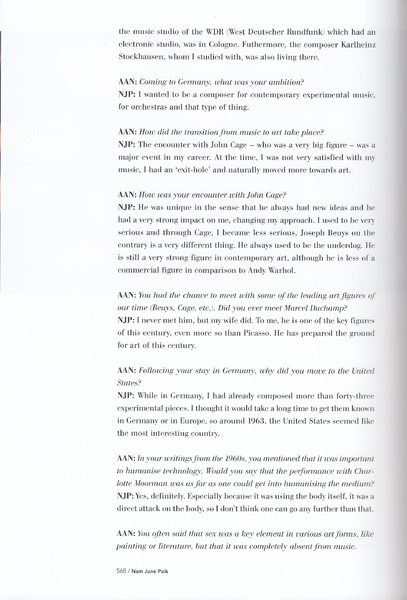 the music studio of the WDR (West Deutscher Rundfunk) which had an electronic studio, was in Cologne. Futhermore, the composer Karlheinz Stockhausen, whom I studied with, was also living there.

AAN: Coming to Germany, what was your ambition?
NJP: I wanted to be a composer for contemporary experimental music, for orchestras and that type of thing.

AAN: How did the transition from music to art take place?
NJP: The encounter with John Cage – who was a very big figure – was a major event in my career. At the time, I was not very satisfied with my music, I had an 'exit-hole' and naturally moved more towards art.

AAN: How was your encounter with John Cage?
NJP: He was unique in the sense that he always had new ideas and he had a very strong impact on me, changing my approach. I used to be very serious and through Cage, I became less serious. Joseph Beuys on the contrary is a very different thing. He always used to be the underdog. He is still a very strong figure in contemporary art, although he is less of a commercial figure in comparison to Andy Warhol.

AAN: You had the chance to meet with some of the leading art figures of our time (Beuys, Cage, etc.). Did you ever meet Marcel Duchamp?
NJP: I never met him, but my wife did. To me, he is one of the key figures of this century, even more so than Picasso. He has prepared the ground for art of this century.

AAN: Following your stay in Germany, why did you move to the United States?
NJP: While in Germany, I had already composed more than forty-three experimental pieces. I thought it would take a long time to get them known in Germany or in Europe, so around 1963, the United States seemed like the most interesting country.

AAN: In your writings from the 1960s, you mentioned that it was important to humanise technology. Would you say that the performance with Charlotte Moorman was as far as one could get into humanising the medium?
NJP: Yes, definitely. Especially because it was using the body itself, it was a direct attack on the body, so I don't think one can go any further than that.

AAN: You often said that sex was a key element in various art forms, like painting or literature, but that it was completely absent from music.

568 / Nam June Paik